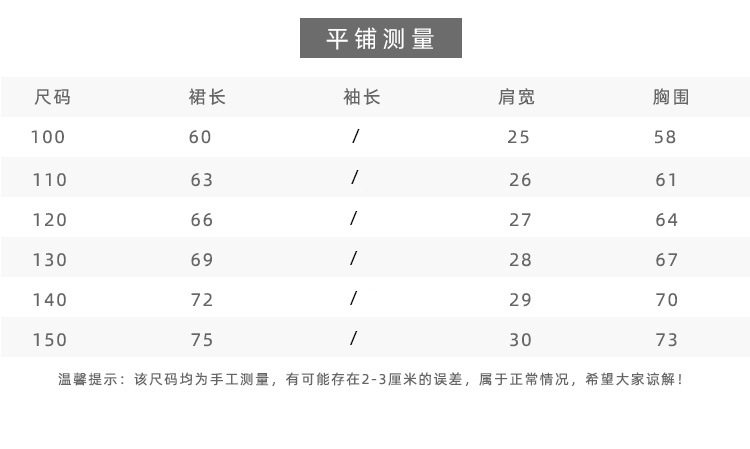 平铺测量

| 尺码 | 裙长 | 袖长 | 肩宽 | 胸围 |
|---|---|---|---|---|
| 100 | 60 | / | 25 | 58 |
| 110 | 63 | / | 26 | 61 |
| 120 | 66 | / | 27 | 64 |
| 130 | 69 | / | 28 | 67 |
| 140 | 72 | / | 29 | 70 |
| 150 | 75 | / | 30 | 73 |

温馨提示：该尺码均为手工测量，有可能存在2-3厘米的误差，属于正常情况，希望大家谅解！